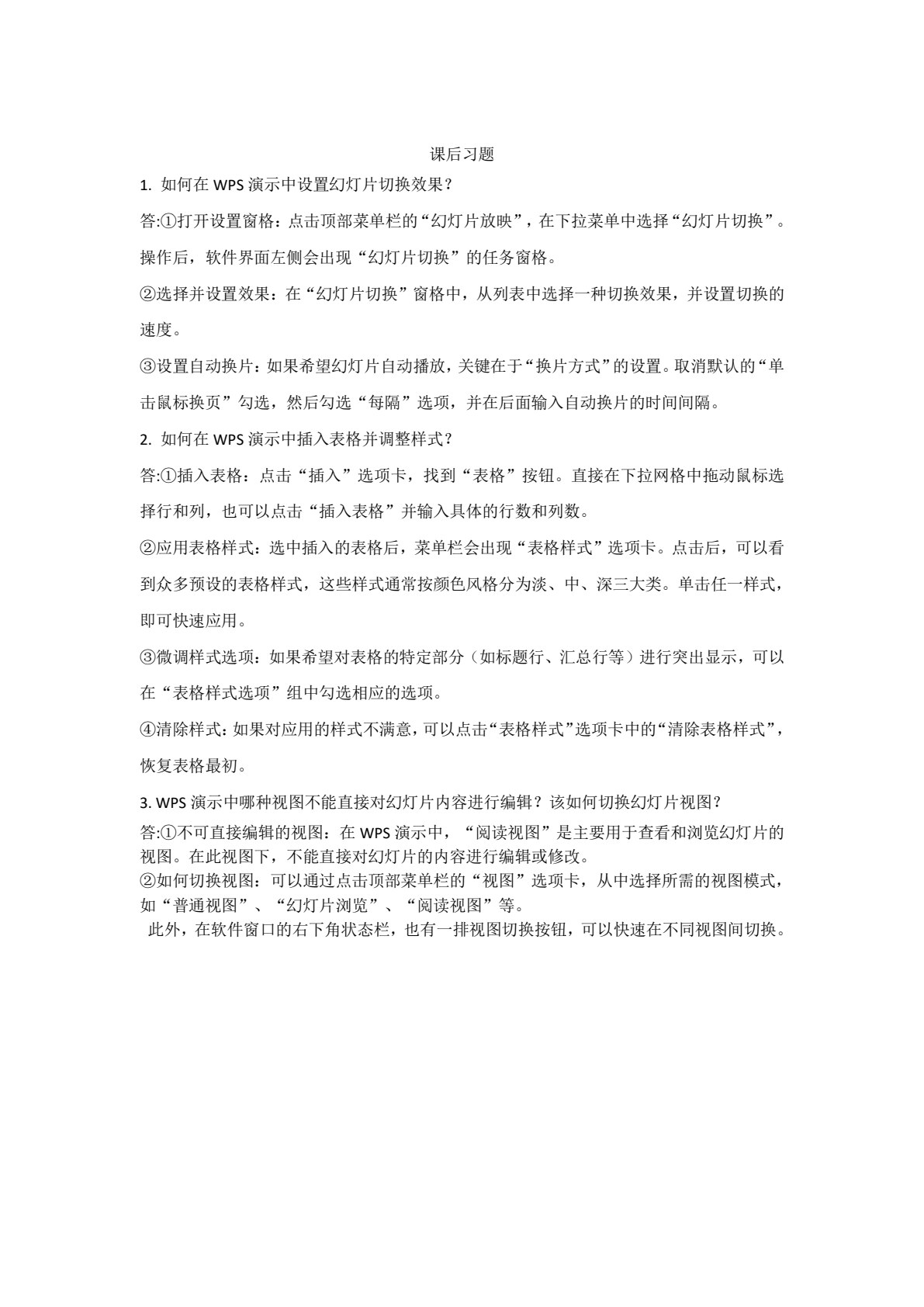 课后习题

1. 如何在 WPS 演示中设置幻灯片切换效果？

答:①打开设置窗格：点击顶部菜单栏的“幻灯片放映”，在下拉菜单中选择“幻灯片切换”。操作后，软件界面左侧会出现“幻灯片切换”的任务窗格。

②选择并设置效果：在“幻灯片切换”窗格中，从列表中选择一种切换效果，并设置切换的速度。

③设置自动换片：如果希望幻灯片自动播放，关键在于“换片方式”的设置。取消默认的“单击鼠标换页”勾选，然后勾选“每隔”选项，并在后面输入自动换片的时间间隔。

2. 如何在 WPS 演示中插入表格并调整样式？

答:①插入表格：点击“插入”选项卡，找到“表格”按钮。直接在下拉网格中拖动鼠标选择行和列，也可以点击“插入表格”并输入具体的行数和列数。

②应用表格样式：选中插入的表格后，菜单栏会出现“表格样式”选项卡。点击后，可以看到众多预设的表格样式，这些样式通常按颜色风格分为淡、中、深三大类。单击任一样式，即可快速应用。

③微调样式选项：如果希望对表格的特定部分（如标题行、汇总行等）进行突出显示，可以在“表格样式选项”组中勾选相应的选项。

④清除样式：如果对应用的样式不满意，可以点击“表格样式”选项卡中的“清除表格样式”，恢复表格最初。

3. WPS 演示中哪种视图不能直接对幻灯片内容进行编辑？该如何切换幻灯片视图？

答:①不可直接编辑的视图：在 WPS 演示中，“阅读视图”是主要用于查看和浏览幻灯片的视图。在此视图下，不能直接对幻灯片的内容进行编辑或修改。
②如何切换视图：可以通过点击顶部菜单栏的“视图”选项卡，从中选择所需的视图模式，如“普通视图”、“幻灯片浏览”、“阅读视图”等。
此外，在软件窗口的右下角状态栏，也有一排视图切换按钮，可以快速在不同视图间切换。